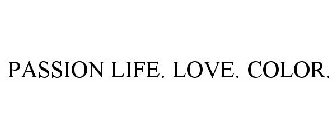 PASSION LIFE. LOVE. COLOR.